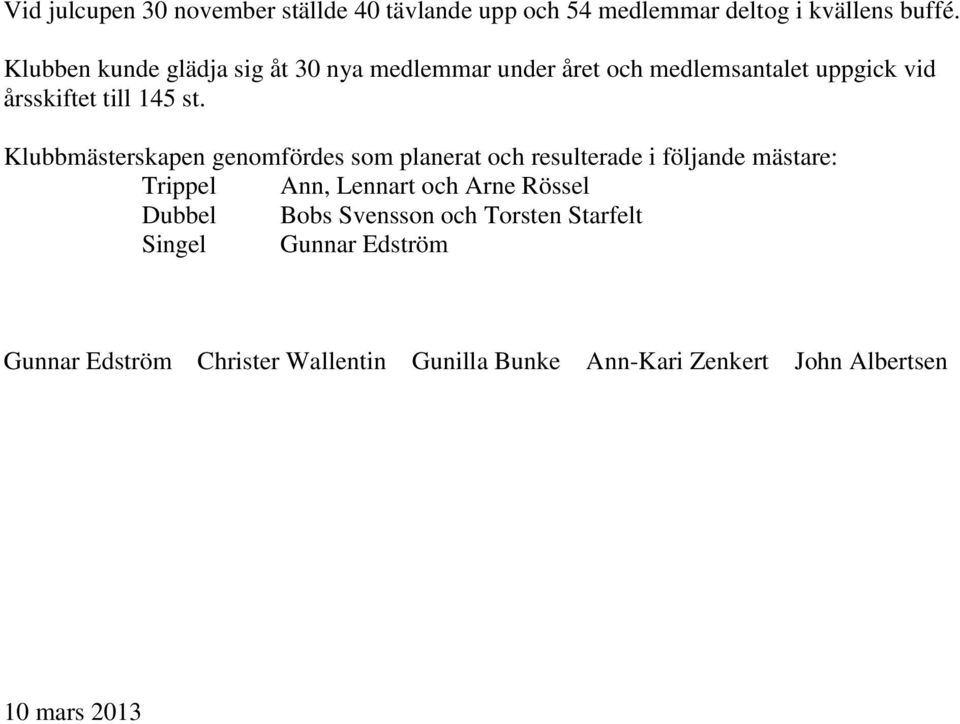 Vid julcupen 30 november ställde 40 tävlande upp och 54 medlemmar deltog i kvällens buffé.

Klubben kunde glädja sig åt 30 nya medlemmar under året och medlemsantalet uppgick vid årsskiftet till 145 st.

Klubbmästerskapen genomfördes som planerat och resulterade i följande mästare:
Trippel Ann, Lennart och Arne Rössel
Dubbel Bobs Svensson och Torsten Starfelt
Singel Gunnar Edström

Gunnar Edström Christer Wallentin Gunilla Bunke Ann-Kari Zenkert John Albertsen

10 mars 2013